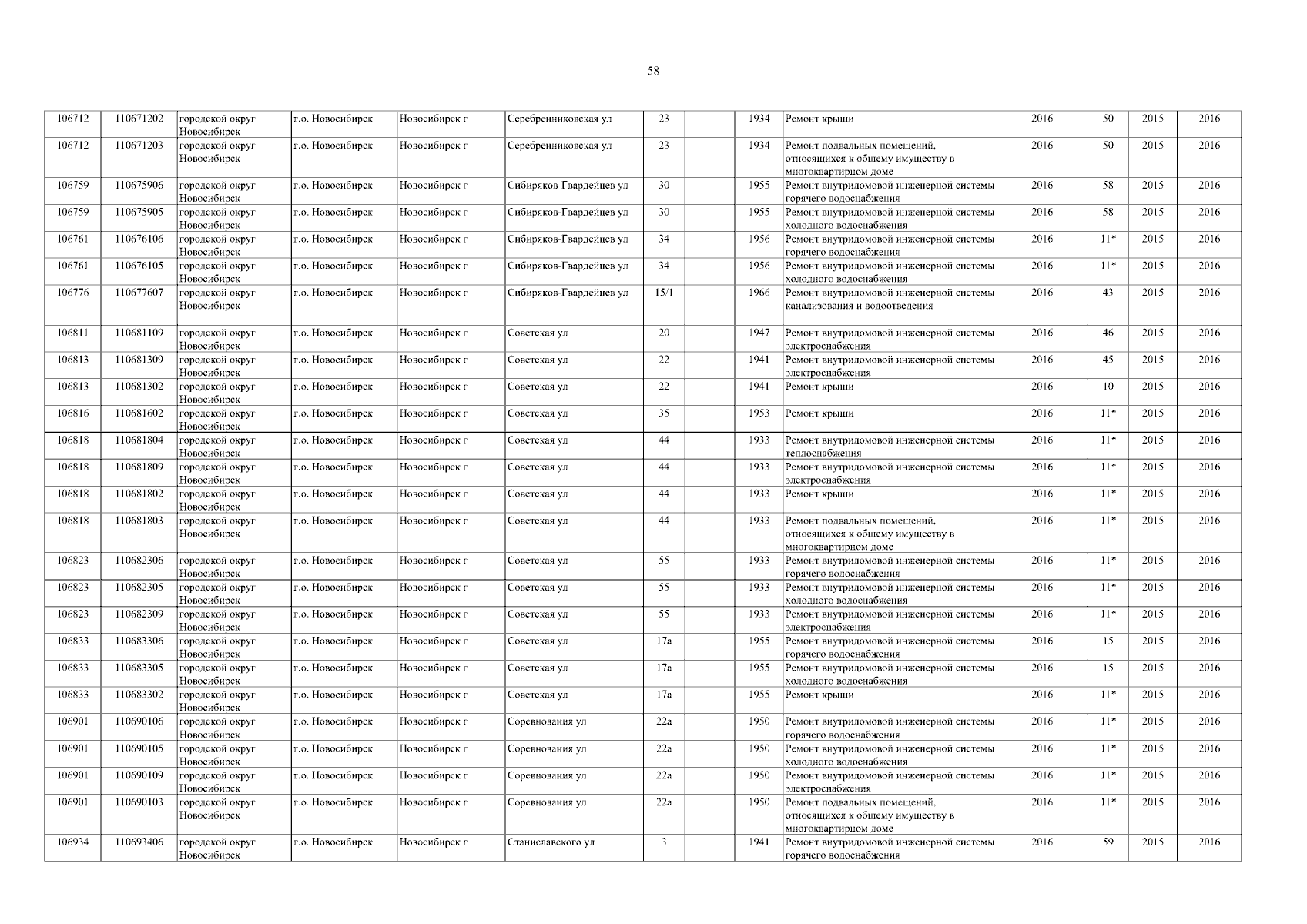 58

| | | | | | | | | | | | | | |
|---|---|---|---|---|---|---|---|---|---|---|---|---|---|
| 106712 | 110671202 | городской округ Новосибирск | г.о. Новосибирск | Новосибирск г | Серебренниковская ул | 23 | | 1934 | Ремонт крыши | 2016 | 50 | 2015 | 2016 |
| 106712 | 110671203 | городской округ Новосибирск | г.о. Новосибирск | Новосибирск г | Серебренниковская ул | 23 | | 1934 | Ремонт подвальных помещений, относящихся к общему имуществу в многоквартирном доме | 2016 | 50 | 2015 | 2016 |
| 106759 | 110675906 | городской округ Новосибирск | г.о. Новосибирск | Новосибирск г | Сибиряков-Гвардейцев ул | 30 | | 1955 | Ремонт внутридомовой инженерной системы горячего водоснабжения | 2016 | 58 | 2015 | 2016 |
| 106759 | 110675905 | городской округ Новосибирск | г.о. Новосибирск | Новосибирск г | Сибиряков-Гвардейцев ул | 30 | | 1955 | Ремонт внутридомовой инженерной системы холодного водоснабжения | 2016 | 58 | 2015 | 2016 |
| 106761 | 110676106 | городской округ Новосибирск | г.о. Новосибирск | Новосибирск г | Сибиряков-Гвардейцев ул | 34 | | 1956 | Ремонт внутридомовой инженерной системы горячего водоснабжения | 2016 | 11* | 2015 | 2016 |
| 106761 | 110676105 | городской округ Новосибирск | г.о. Новосибирск | Новосибирск г | Сибиряков-Гвардейцев ул | 34 | | 1956 | Ремонт внутридомовой инженерной системы холодного водоснабжения | 2016 | 11* | 2015 | 2016 |
| 106776 | 110677607 | городской округ Новосибирск | г.о. Новосибирск | Новосибирск г | Сибиряков-Гвардейцев ул | 15/1 | | 1966 | Ремонт внутридомовой инженерной системы канализования и водоотведения | 2016 | 43 | 2015 | 2016 |
| 106811 | 110681109 | городской округ Новосибирск | г.о. Новосибирск | Новосибирск г | Советская ул | 20 | | 1947 | Ремонт внутридомовой инженерной системы электроснабжения | 2016 | 46 | 2015 | 2016 |
| 106813 | 110681309 | городской округ Новосибирск | г.о. Новосибирск | Новосибирск г | Советская ул | 22 | | 1941 | Ремонт внутридомовой инженерной системы электроснабжения | 2016 | 45 | 2015 | 2016 |
| 106813 | 110681302 | городской округ Новосибирск | г.о. Новосибирск | Новосибирск г | Советская ул | 22 | | 1941 | Ремонт крыши | 2016 | 10 | 2015 | 2016 |
| 106816 | 110681602 | городской округ Новосибирск | г.о. Новосибирск | Новосибирск г | Советская ул | 35 | | 1953 | Ремонт крыши | 2016 | 11* | 2015 | 2016 |
| 106818 | 110681804 | городской округ Новосибирск | г.о. Новосибирск | Новосибирск г | Советская ул | 44 | | 1933 | Ремонт внутридомовой инженерной системы теплоснабжения | 2016 | 11* | 2015 | 2016 |
| 106818 | 110681809 | городской округ Новосибирск | г.о. Новосибирск | Новосибирск г | Советская ул | 44 | | 1933 | Ремонт внутридомовой инженерной системы электроснабжения | 2016 | 11* | 2015 | 2016 |
| 106818 | 110681802 | городской округ Новосибирск | г.о. Новосибирск | Новосибирск г | Советская ул | 44 | | 1933 | Ремонт крыши | 2016 | 11* | 2015 | 2016 |
| 106818 | 110681803 | городской округ Новосибирск | г.о. Новосибирск | Новосибирск г | Советская ул | 44 | | 1933 | Ремонт подвальных помещений, относящихся к общему имуществу в многоквартирном доме | 2016 | 11* | 2015 | 2016 |
| 106823 | 110682306 | городской округ Новосибирск | г.о. Новосибирск | Новосибирск г | Советская ул | 55 | | 1933 | Ремонт внутридомовой инженерной системы горячего водоснабжения | 2016 | 11* | 2015 | 2016 |
| 106823 | 110682305 | городской округ Новосибирск | г.о. Новосибирск | Новосибирск г | Советская ул | 55 | | 1933 | Ремонт внутридомовой инженерной системы холодного водоснабжения | 2016 | 11* | 2015 | 2016 |
| 106823 | 110682309 | городской округ Новосибирск | г.о. Новосибирск | Новосибирск г | Советская ул | 55 | | 1933 | Ремонт внутридомовой инженерной системы электроснабжения | 2016 | 11* | 2015 | 2016 |
| 106833 | 110683306 | городской округ Новосибирск | г.о. Новосибирск | Новосибирск г | Советская ул | 17а | | 1955 | Ремонт внутридомовой инженерной системы горячего водоснабжения | 2016 | 15 | 2015 | 2016 |
| 106833 | 110683305 | городской округ Новосибирск | г.о. Новосибирск | Новосибирск г | Советская ул | 17а | | 1955 | Ремонт внутридомовой инженерной системы холодного водоснабжения | 2016 | 15 | 2015 | 2016 |
| 106833 | 110683302 | городской округ Новосибирск | г.о. Новосибирск | Новосибирск г | Советская ул | 17а | | 1955 | Ремонт крыши | 2016 | 11* | 2015 | 2016 |
| 106901 | 110690106 | городской округ Новосибирск | г.о. Новосибирск | Новосибирск г | Соревнования ул | 22а | | 1950 | Ремонт внутридомовой инженерной системы горячего водоснабжения | 2016 | 11* | 2015 | 2016 |
| 106901 | 110690105 | городской округ Новосибирск | г.о. Новосибирск | Новосибирск г | Соревнования ул | 22а | | 1950 | Ремонт внутридомовой инженерной системы холодного водоснабжения | 2016 | 11* | 2015 | 2016 |
| 106901 | 110690109 | городской округ Новосибирск | г.о. Новосибирск | Новосибирск г | Соревнования ул | 22а | | 1950 | Ремонт внутридомовой инженерной системы электроснабжения | 2016 | 11* | 2015 | 2016 |
| 106901 | 110690103 | городской округ Новосибирск | г.о. Новосибирск | Новосибирск г | Соревнования ул | 22а | | 1950 | Ремонт подвальных помещений, относящихся к общему имуществу в многоквартирном доме | 2016 | 11* | 2015 | 2016 |
| 106934 | 110693406 | городской округ Новосибирск | г.о. Новосибирск | Новосибирск г | Станиславского ул | 3 | | 1941 | Ремонт внутридомовой инженерной системы горячего водоснабжения | 2016 | 59 | 2015 | 2016 |